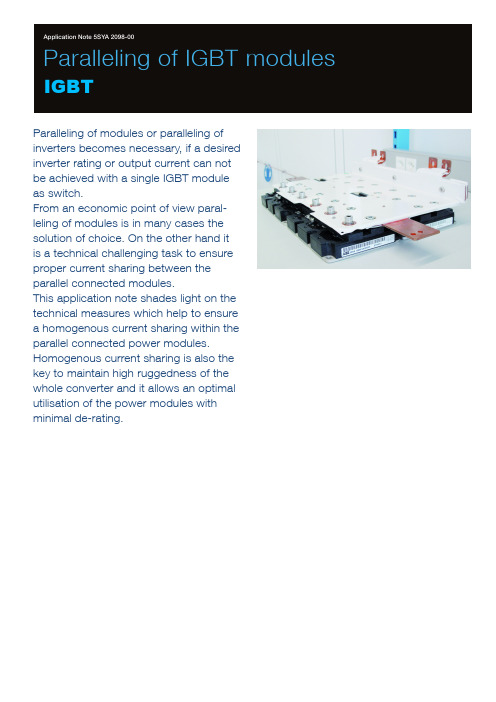 Application Note 5SYA 2098-00

Paralleling of IGBT modules

IGBT

Paralleling of modules or paralleling of inverters becomes necessary, if a desired inverter rating or output current can not be achieved with a single IGBT module as switch.
From an economic point of view paralleling of modules is in many cases the solution of choice. On the other hand it is a technical challenging task to ensure proper current sharing between the parallel connected modules.
This application note shades light on the technical measures which help to ensure a homogenous current sharing within the parallel connected power modules.
Homogenous current sharing is also the key to maintain high ruggedness of the whole converter and it allows an optimal utilisation of the power modules with minimal de-rating.